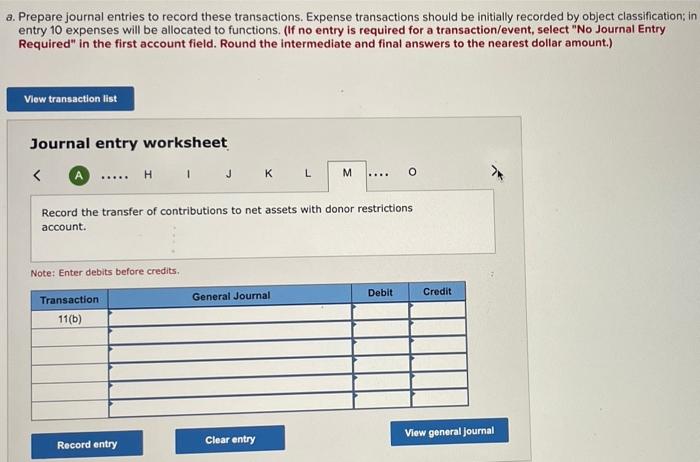 a. Prepare journal entries to record these transactions. Expense transactions should be initially recorded by object classification; in entry 10 expenses will be allocated to functions. (If no entry is required for a transaction/event, select "No Journal Entry Required" in the first account field. Round the intermediate and final answers to the nearest dollar amount.)

View transaction list

Journal entry worksheet

< A ..... H I J K L M .... O >

Record the transfer of contributions to net assets with donor restrictions account.

Note: Enter debits before credits.

| Transaction | General Journal | Debit | Credit |
|---|---|---|---|
| 11(b) | | | |
| | | | |
| | | | |
| | | | |
| | | | |
| | | | |

Record entry

Clear entry

View general journal